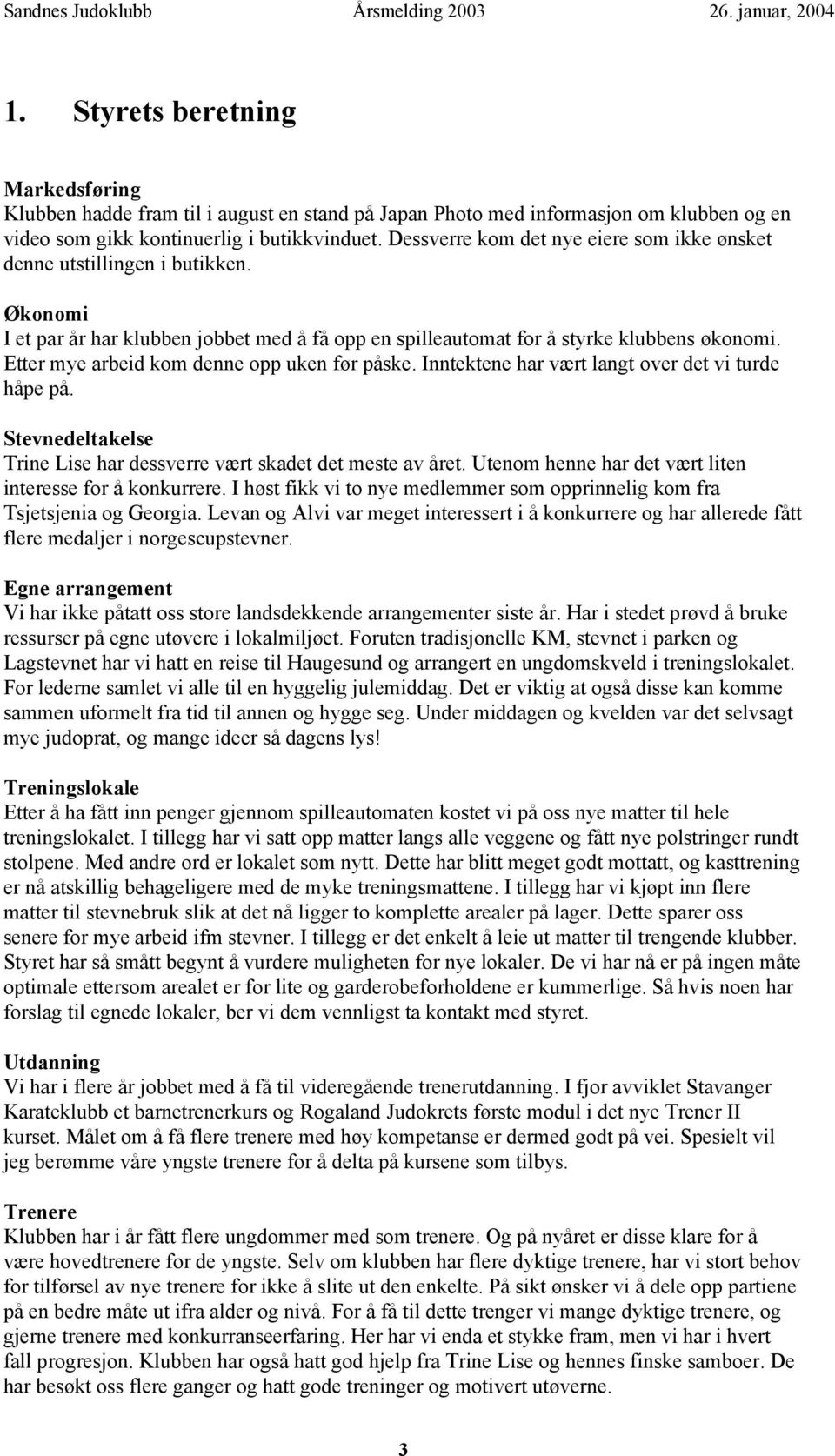 Sandnes Judoklubb Årsmelding 2003 26. januar, 2004

1. Styrets beretning

Markedsføring
Klubben hadde fram til i august en stand på Japan Photo med informasjon om klubben og en video som gikk kontinuerlig i butikkvinduet. Dessverre kom det nye eiere som ikke ønsket denne utstillingen i butikken.

Økonomi
I et par år har klubben jobbet med å få opp en spilleautomat for å styrke klubbens økonomi. Etter mye arbeid kom denne opp uken før påske. Inntektene har vært langt over det vi turde håpe på.

Stevnedeltakelse
Trine Lise har dessverre vært skadet det meste av året. Utenom henne har det vært liten interesse for å konkurrere. I høst fikk vi to nye medlemmer som opprinnelig kom fra Tsjetsjenia og Georgia. Levan og Alvi var meget interessert i å konkurrere og har allerede fått flere medaljer i norgescupstevner.

Egne arrangement
Vi har ikke påtatt oss store landsdekkende arrangementer siste år. Har i stedet prøvd å bruke ressurser på egne utøvere i lokalmiljøet. Foruten tradisjonelle KM, stevnet i parken og Lagstevnet har vi hatt en reise til Haugesund og arrangert en ungdomskveld i treningslokalet. For lederne samlet vi alle til en hyggelig julemiddag. Det er viktig at også disse kan komme sammen uformelt fra tid til annen og hygge seg. Under middagen og kvelden var det selvsagt mye judoprat, og mange ideer så dagens lys!

Treningslokale
Etter å ha fått inn penger gjennom spilleautomaten kostet vi på oss nye matter til hele treningslokalet. I tillegg har vi satt opp matter langs alle veggene og fått nye polstringer rundt stolpene. Med andre ord er lokalet som nytt. Dette har blitt meget godt mottatt, og kasttrening er nå atskillig behageligere med de myke treningsmattene. I tillegg har vi kjøpt inn flere matter til stevnebruk slik at det nå ligger to komplette arealer på lager. Dette sparer oss senere for mye arbeid ifm stevner. I tillegg er det enkelt å leie ut matter til trengende klubber. Styret har så smått begynt å vurdere muligheten for nye lokaler. De vi har nå er på ingen måte optimale ettersom arealet er for lite og garderobeforholdene er kummerlige. Så hvis noen har forslag til egnede lokaler, ber vi dem vennligst ta kontakt med styret.

Utdanning
Vi har i flere år jobbet med å få til videregående trenerutdanning. I fjor avviklet Stavanger Karateklubb et barnetrenerkurs og Rogaland Judokrets første modul i det nye Trener II kurset. Målet om å få flere trenere med høy kompetanse er dermed godt på vei. Spesielt vil jeg berømme våre yngste trenere for å delta på kursene som tilbys.

Trenere
Klubben har i år fått flere ungdommer med som trenere. Og på nyåret er disse klare for å være hovedtrenere for de yngste. Selv om klubben har flere dyktige trenere, har vi stort behov for tilførsel av nye trenere for ikke å slite ut den enkelte. På sikt ønsker vi å dele opp partiene på en bedre måte ut ifra alder og nivå. For å få til dette trenger vi mange dyktige trenere, og gjerne trenere med konkurranseerfaring. Her har vi enda et stykke fram, men vi har i hvert fall progresjon. Klubben har også hatt god hjelp fra Trine Lise og hennes finske samboer. De har besøkt oss flere ganger og hatt gode treninger og motivert utøverne.

3